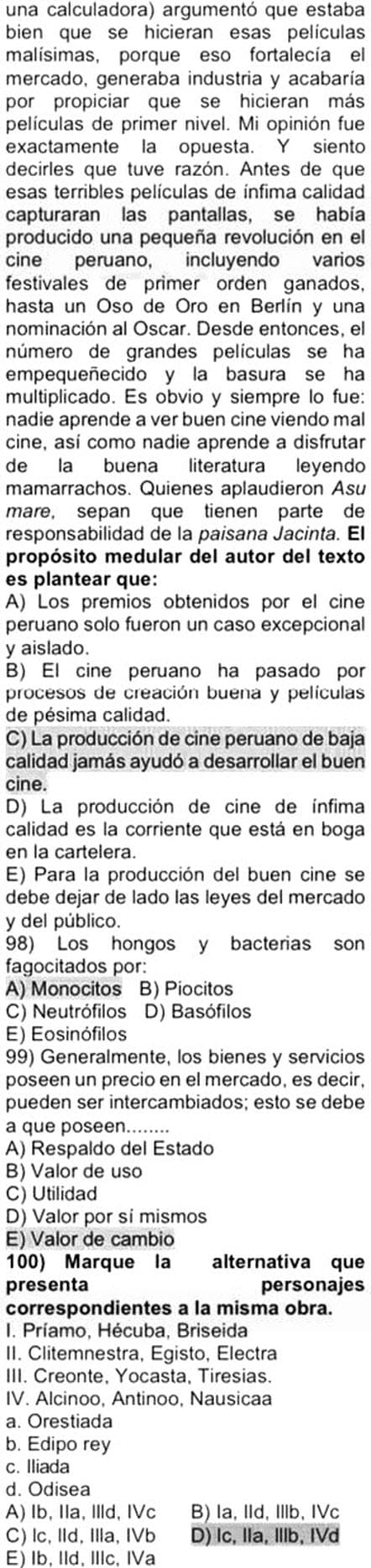 una calculadora) argumentó que estaba bien que se hicieran esas películas malísimas, porque eso fortalecía el mercado, generaba industria y acabaría por propiciar que se hicieran más películas de primer nivel. Mi opinión fue exactamente la opuesta. Y siento decirles que tuve razón. Antes de que esas terribles películas de ínfima calidad capturaran las pantallas, se había producido una pequeña revolución en el cine peruano, incluyendo varios festivales de primer orden ganados, hasta un Oso de Oro en Berlín y una nominación al Oscar. Desde entonces, el número de grandes películas se ha empequeñecido y la basura se ha multiplicado. Es obvio y siempre lo fue: nadie aprende a ver buen cine viendo mal cine, así como nadie aprende a disfrutar de la buena literatura leyendo mamarrachos. Quienes aplaudieron Asu mare, sepan que tienen parte de responsabilidad de la paisana Jacinta. El propósito medular del autor del texto es plantear que:
A) Los premios obtenidos por el cine peruano solo fueron un caso excepcional y aislado.
B) El cine peruano ha pasado por procesos de creación buena y películas de pésima calidad.
C) La producción de cine peruano de baja calidad jamás ayudó a desarrollar el buen cine.
D) La producción de cine de ínfima calidad es la corriente que está en boga en la cartelera.
E) Para la producción del buen cine se debe dejar de lado las leyes del mercado y del público.
98) Los hongos y bacterias son fagocitados por:
A) Monocitos B) Piocitos
C) Neutrófilos D) Basófilos
E) Eosinófilos
99) Generalmente, los bienes y servicios poseen un precio en el mercado, es decir, pueden ser intercambiados; esto se debe a que poseen........
A) Respaldo del Estado
B) Valor de uso
C) Utilidad
D) Valor por sí mismos
E) Valor de cambio
100) Marque la alternativa que presenta personajes correspondientes a la misma obra.
I. Príamo, Hécuba, Briseida
II. Clitemnestra, Egisto, Electra
III. Creonte, Yocasta, Tiresias.
IV. Alcinoo, Antinoo, Nausicaa
a. Orestiada
b. Edipo rey
c. Iliada
d. Odisea
A) Ib, IIa, IIId, IVc B) Ia, IId, IIIb, IVc
C) Ic, IId, IIIa, IVb D) Ic, IIa, IIIb, IVd
E) Ib, IId, IIIc, IVa